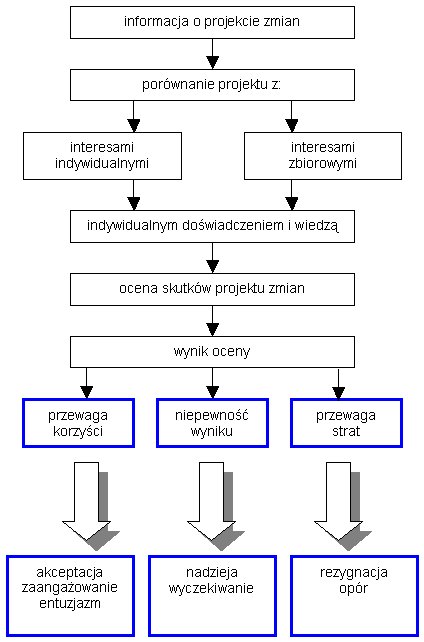 informacja o projekcie zmian

porównanie projektu z:

interesami indywidualnymi

interesami zbiorowymi

indywidualnym doświadczeniem i wiedzą

ocena skutków projektu zmian

wynik oceny

przewaga korzyści

niepewność wyniku

przewaga strat

akceptacja zaangażowanie entuzjazm

nadzieja wyczekiwanie

rezygnacja opór